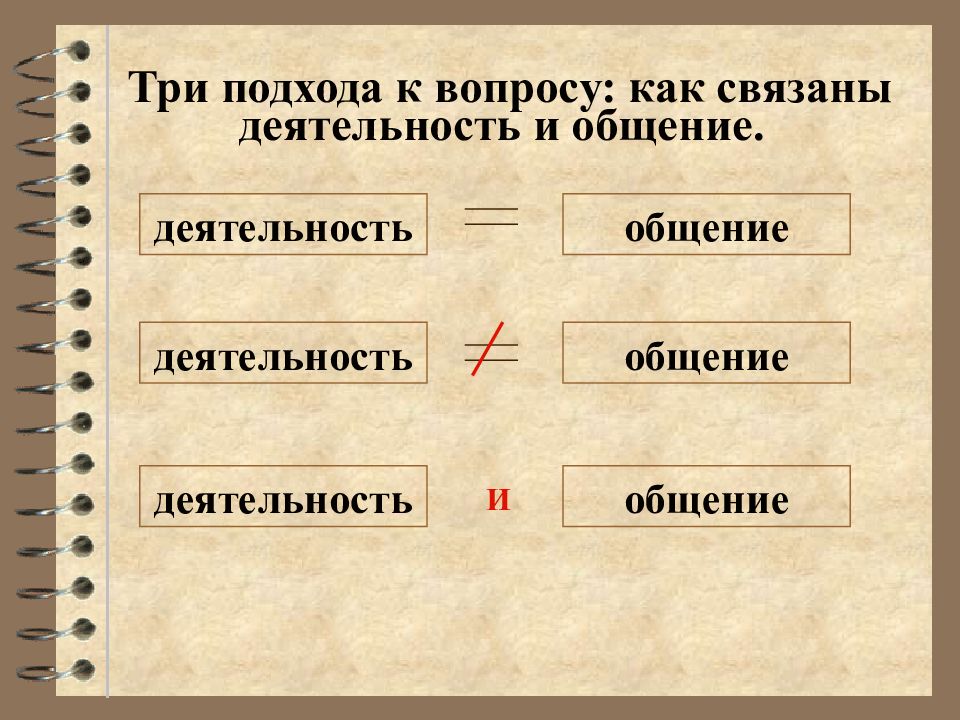 Три подхода к вопросу: как связаны деятельность и общение.

деятельность $=$ общение

деятельность $\neq$ общение

деятельность и общение